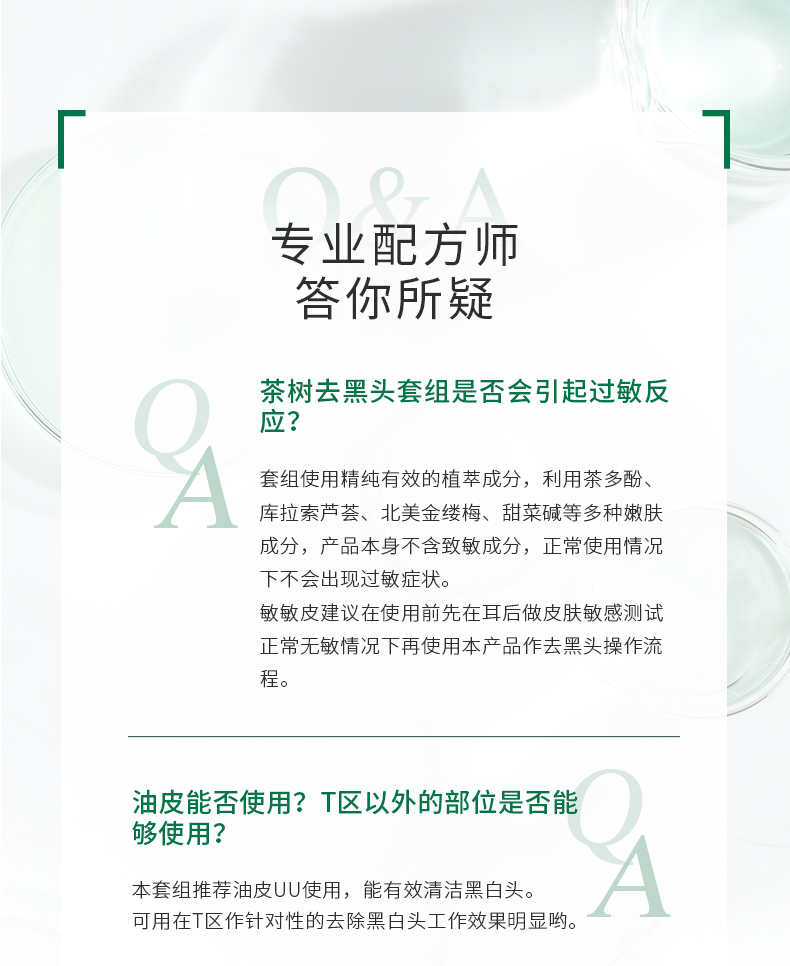 Q&A

专业配方师
答你所疑

Q
A

茶树去黑头套组是否会引起过敏反应？

套组使用精纯有效的植萃成分，利用茶多酚、库拉索芦荟、北美金缕梅、甜菜碱等多种嫩肤成分，产品本身不含致敏成分，正常使用情况下不会出现过敏症状。
敏敏皮建议在使用前先在耳后做皮肤敏感测试正常无敏情况下再使用本产品作去黑头操作流程。

油皮能否使用？T区以外的部位是否能够使用？

Q
A

本套组推荐油皮UU使用，能有效清洁黑白头。
可用在T区作针对性的去除黑白头工作效果明显哟。